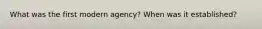 What was the first modern agency? When was it established?